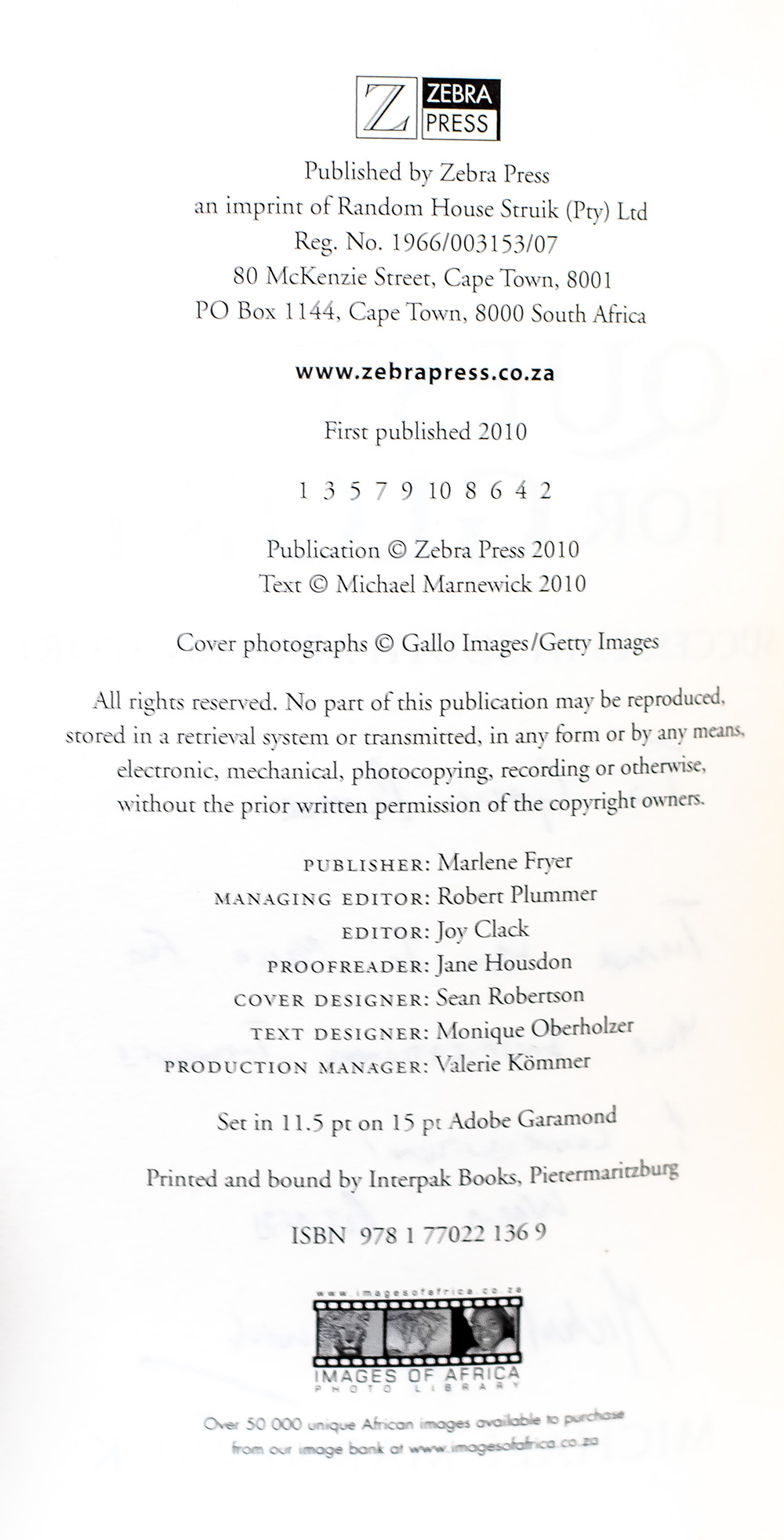 Z ZEBRA PRESS

Published by Zebra Press
an imprint of Random House Struik (Pty) Ltd
Reg. No. 1966/003153/07
80 McKenzie Street, Cape Town, 8001
PO Box 1144, Cape Town, 8000 South Africa

www.zebrapress.co.za

First published 2010

1 3 5 7 9 10 8 6 4 2

Publication © Zebra Press 2010
Text © Michael Marnewick 2010

Cover photographs © Gallo Images/Getty Images

All rights reserved. No part of this publication may be reproduced, stored in a retrieval system or transmitted, in any form or by any means, electronic, mechanical, photocopying, recording or otherwise, without the prior written permission of the copyright owners.

PUBLISHER: Marlene Fryer
MANAGING EDITOR: Robert Plummer
EDITOR: Joy Clack
PROOFREADER: Jane Housdon
COVER DESIGNER: Sean Robertson
TEXT DESIGNER: Monique Oberholzer
PRODUCTION MANAGER: Valerie Kömmer

Set in 11.5 pt on 15 pt Adobe Garamond

Printed and bound by Interpak Books, Pietermaritzburg

ISBN 978 1 77022 136 9

www.imagesofafrica.co.za
IMAGES OF AFRICA
PHOTO LIBRARY

Over 50 000 unique African images available to purchase from our image bank at www.imagesofafrica.co.za